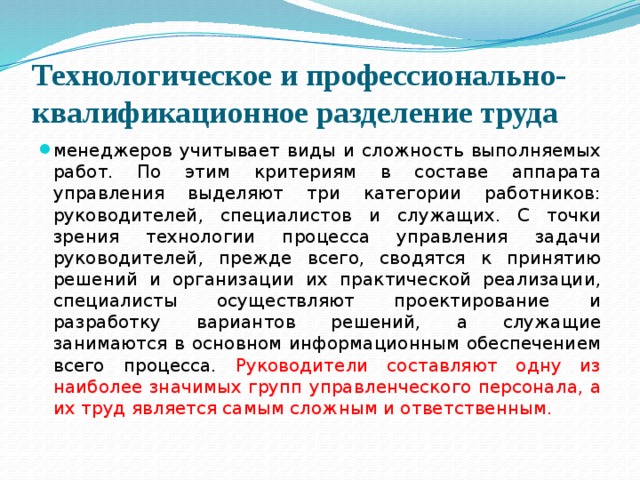 Технологическое и профессионально-квалификационное разделение труда

менеджеров учитывает виды и сложность выполняемых работ. По этим критериям в составе аппарата управления выделяют три категории работников: руководителей, специалистов и служащих. С точки зрения технологии процесса управления задачи руководителей, прежде всего, сводятся к принятию решений и организации их практической реализации, специалисты осуществляют проектирование и разработку вариантов решений, а служащие занимаются в основном информационным обеспечением всего процесса. Руководители составляют одну из наиболее значимых групп управленческого персонала, а их труд является самым сложным и ответственным.